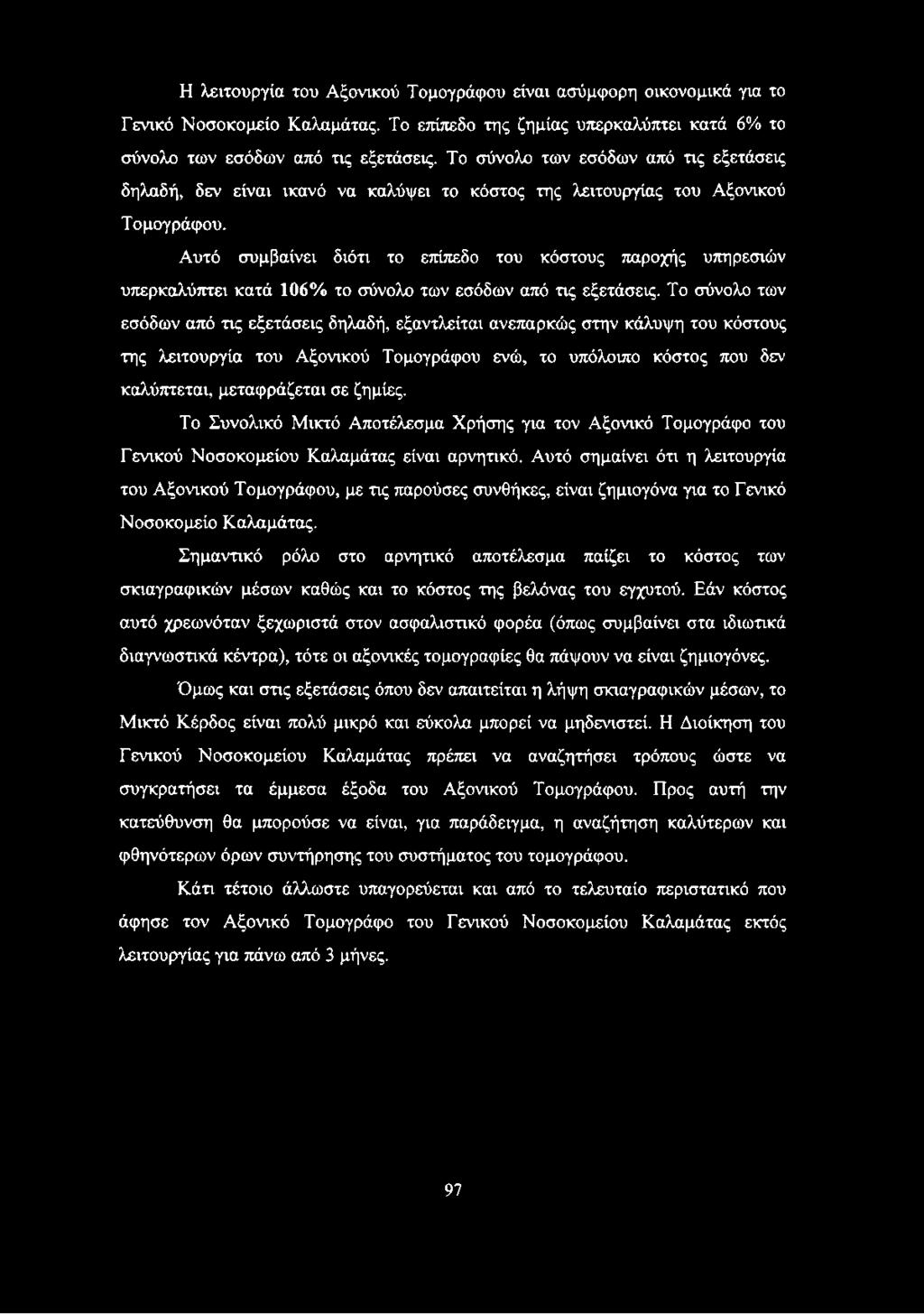 Η λειτουργία του Αξονικού Τομογράφου είναι ασύμφορη οικονομικά για το Γενικό Νοσοκομείο Καλαμάτας. Το επίπεδο της ζημίας υπερκαλύπτει κατά 6% το σύνολο των εσόδων από τις εξετάσεις. Το σύνολο των εσόδων από τις εξετάσεις δηλαδή, δεν είναι ικανό να καλύψει το κόστος της λειτουργίας του Αξονικού Τομογράφου.

Αυτό συμβαίνει διότι το επίπεδο του κόστους παροχής υπηρεσιών υπερκαλύπτει κατά 106% το σύνολο των εσόδων από τις εξετάσεις. Το σύνολο των εσόδων από τις εξετάσεις δηλαδή, εξαντλείται ανεπαρκώς στην κάλυψη του κόστους της λειτουργία του Αξονικού Τομογράφου ενώ, το υπόλοιπο κόστος που δεν καλύπτεται, μεταφράζεται σε ζημίες.

Το Συνολικό Μικτό Αποτέλεσμα Χρήσης για τον Αξονικό Τομογράφο του Γενικού Νοσοκομείου Καλαμάτας είναι αρνητικό. Αυτό σημαίνει ότι η λειτουργία του Αξονικού Τομογράφου, με τις παρούσες συνθήκες, είναι ζημιογόνα για το Γενικό Νοσοκομείο Καλαμάτας.

Σημαντικό ρόλο στο αρνητικό αποτέλεσμα παίζει το κόστος των σκιαγραφικών μέσων καθώς και το κόστος της βελόνας του εγχυτού. Εάν κόστος αυτό χρεωνόταν ξεχωριστά στον ασφαλιστικό φορέα (όπως συμβαίνει στα ιδιωτικά διαγνωστικά κέντρα), τότε οι αξονικές τομογραφίες θα πάψουν να είναι ζημιογόνες.

Όμως και στις εξετάσεις όπου δεν απαιτείται η λήψη σκιαγραφικών μέσων, το Μικτό Κέρδος είναι πολύ μικρό και εύκολα μπορεί να μηδενιστεί. Η Διοίκηση του Γενικού Νοσοκομείου Καλαμάτας πρέπει να αναζητήσει τρόπους ώστε να συγκρατήσει τα έμμεσα έξοδα του Αξονικού Τομογράφου. Προς αυτή την κατεύθυνση θα μπορούσε να είναι, για παράδειγμα, η αναζήτηση καλύτερων και φθηνότερων όρων συντήρησης του συστήματος του τομογράφου.

Κάτι τέτοιο άλλωστε υπαγορεύεται και από το τελευταίο περιστατικό που άφησε τον Αξονικό Τομογράφο του Γενικού Νοσοκομείου Καλαμάτας εκτός λειτουργίας για πάνω από 3 μήνες.

97